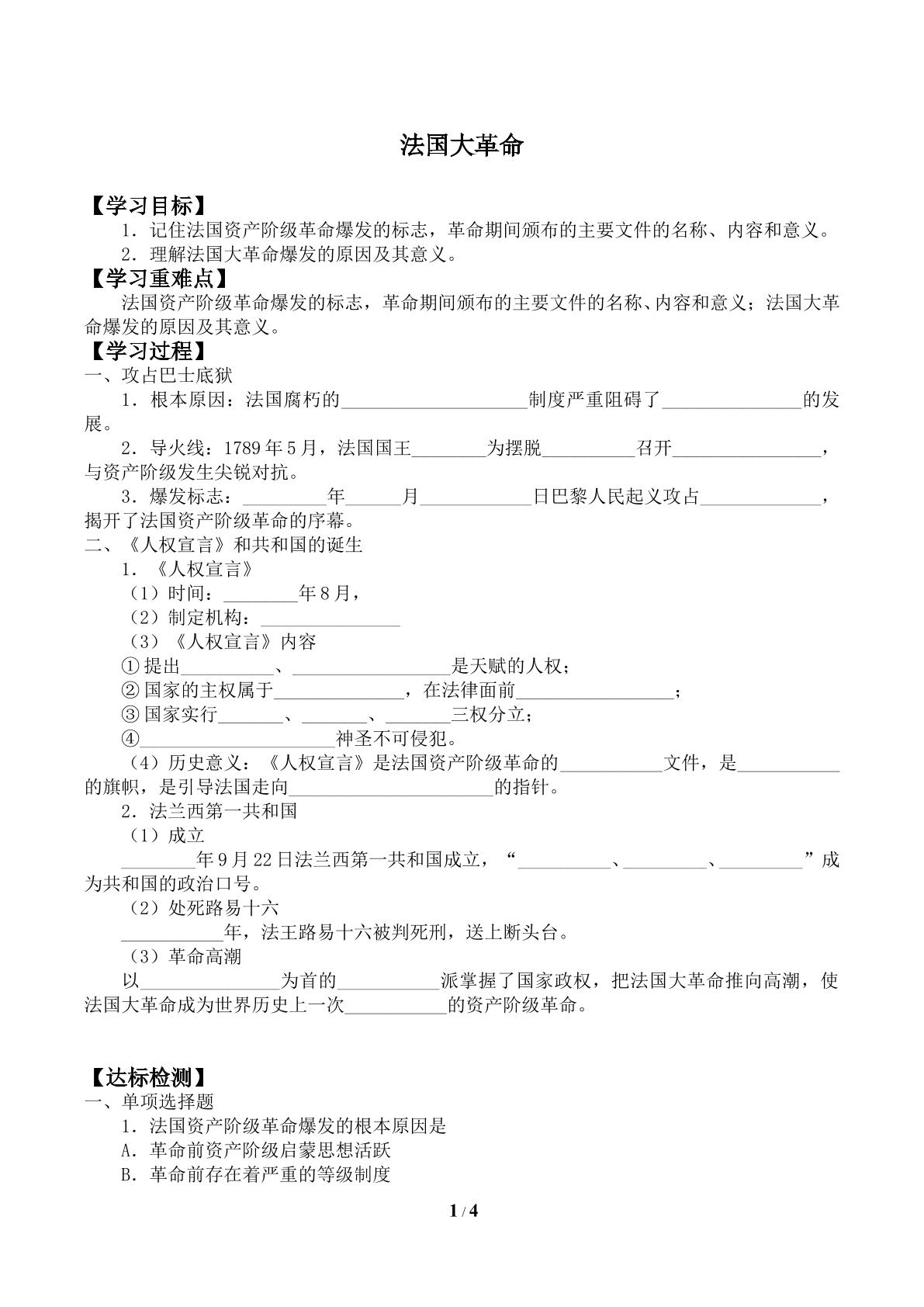 法国大革命

【学习目标】

1．记住法国资产阶级革命爆发的标志，革命期间颁布的主要文件的名称、内容和意义。

2．理解法国大革命爆发的原因及其意义。

【学习重难点】

法国资产阶级革命爆发的标志，革命期间颁布的主要文件的名称、内容和意义；法国大革命爆发的原因及其意义。

【学习过程】

一、攻占巴士底狱

1．根本原因：法国腐朽的____制度严重阻碍了____的发展。

2．导火线：1789年5月，法国国王____为摆脱____召开____，与资产阶级发生尖锐对抗。

3．爆发标志：____年____月____日巴黎人民起义攻占____，揭开了法国资产阶级革命的序幕。

二、《人权宣言》和共和国的诞生

1．《人权宣言》

（1）时间：____年8月，

（2）制定机构：____

（3）《人权宣言》内容

①提出____、____是天赋的人权；

②国家的主权属于____，在法律面前____；

③国家实行____、____、____三权分立；

④____神圣不可侵犯。

（4）历史意义：《人权宣言》是法国资产阶级革命的____文件，是____的旗帜，是引导法国走向____的指针。

2．法兰西第一共和国

（1）成立

____年9月22日法兰西第一共和国成立，“____、____、____”成为共和国的政治口号。

（2）处死路易十六

____年，法王路易十六被判死刑，送上断头台。

（3）革命高潮

以____为首的____派掌握了国家政权，把法国大革命推向高潮，使法国大革命成为世界历史上一次____的资产阶级革命。

【达标检测】

一、单项选择题

1．法国资产阶级革命爆发的根本原因是

A．革命前资产阶级启蒙思想活跃

B．革命前存在着严重的等级制度

1 / 4